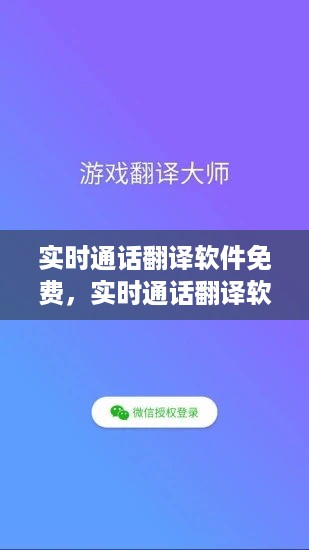 游戏翻译大师

实时通话翻译软件免费，实时通话翻译软

微信授权登录